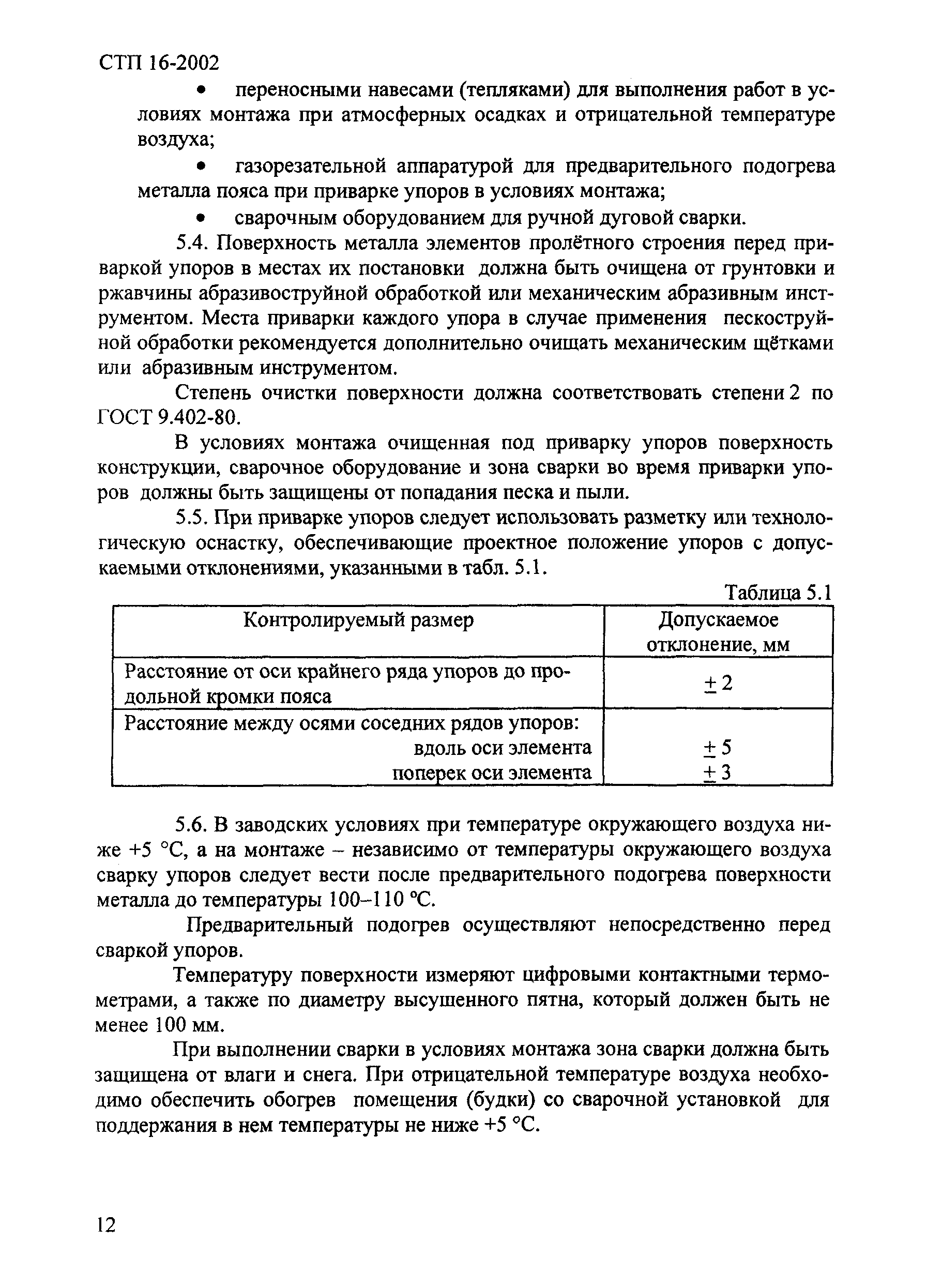 СТП 16-2002

• переносными навесами (тепляками) для выполнения работ в условиях монтажа при атмосферных осадках и отрицательной температуре воздуха;

• газорезательной аппаратурой для предварительного подогрева металла пояса при приварке упоров в условиях монтажа;

• сварочным оборудованием для ручной дуговой сварки.

5.4. Поверхность металла элементов пролётного строения перед приваркой упоров в местах их постановки должна быть очищена от грунтовки и ржавчины абразивоструйной обработкой или механическим абразивным инструментом. Места приварки каждого упора в случае применения пескоструйной обработки рекомендуется дополнительно очищать механическим щётками или абразивным инструментом.

Степень очистки поверхности должна соответствовать степени 2 по ГОСТ 9.402-80.

В условиях монтажа очищенная под приварку упоров поверхность конструкции, сварочное оборудование и зона сварки во время приварки упоров должны быть защищены от попадания песка и пыли.

5.5. При приварке упоров следует использовать разметку или технологическую оснастку, обеспечивающие проектное положение упоров с допускаемыми отклонениями, указанными в табл. 5.1.

Таблица 5.1

| Контролируемый размер | Допускаемое отклонение, мм |
|---|---|
| Расстояние от оси крайнего ряда упоров до продольной кромки пояса | $\pm 2$ |
| Расстояние между осями соседних рядов упоров: вдоль оси элемента поперек оси элемента | $\pm 5$ $\pm 3$ |

5.6. В заводских условиях при температуре окружающего воздуха ниже +5 °С, а на монтаже – независимо от температуры окружающего воздуха сварку упоров следует вести после предварительного подогрева поверхности металла до температуры 100–110 °С.

Предварительный подогрев осуществляют непосредственно перед сваркой упоров.

Температуру поверхности измеряют цифровыми контактными термометрами, а также по диаметру высушенного пятна, который должен быть не менее 100 мм.

При выполнении сварки в условиях монтажа зона сварки должна быть защищена от влаги и снега. При отрицательной температуре воздуха необходимо обеспечить обогрев помещения (будки) со сварочной установкой для поддержания в нем температуры не ниже +5 °С.

12